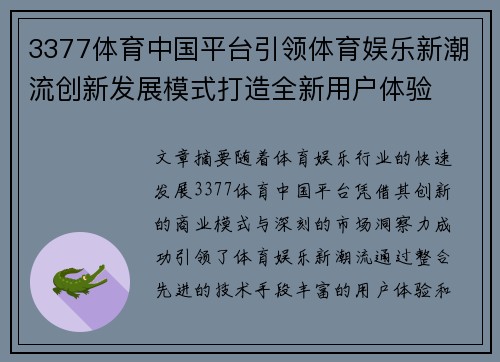 3377体育中国平台引领体育娱乐新潮流创新发展模式打造全新用户体验

文章摘要随着体育娱乐行业的快速发展3377体育中国平台凭借其创新的商业模式与深刻的市场洞察力成功引领了体育娱乐新潮流通过整合先进的技术手段丰富的用户体验和